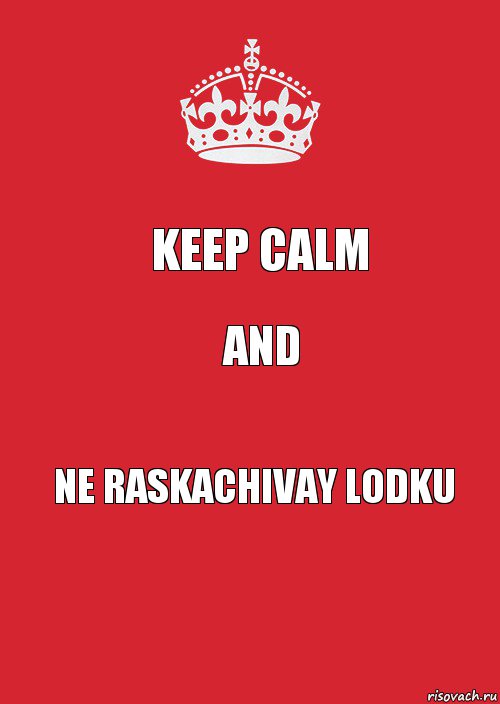 KEEP CALM

AND

NE RASKACHIVAY LODKU

risovach.ru